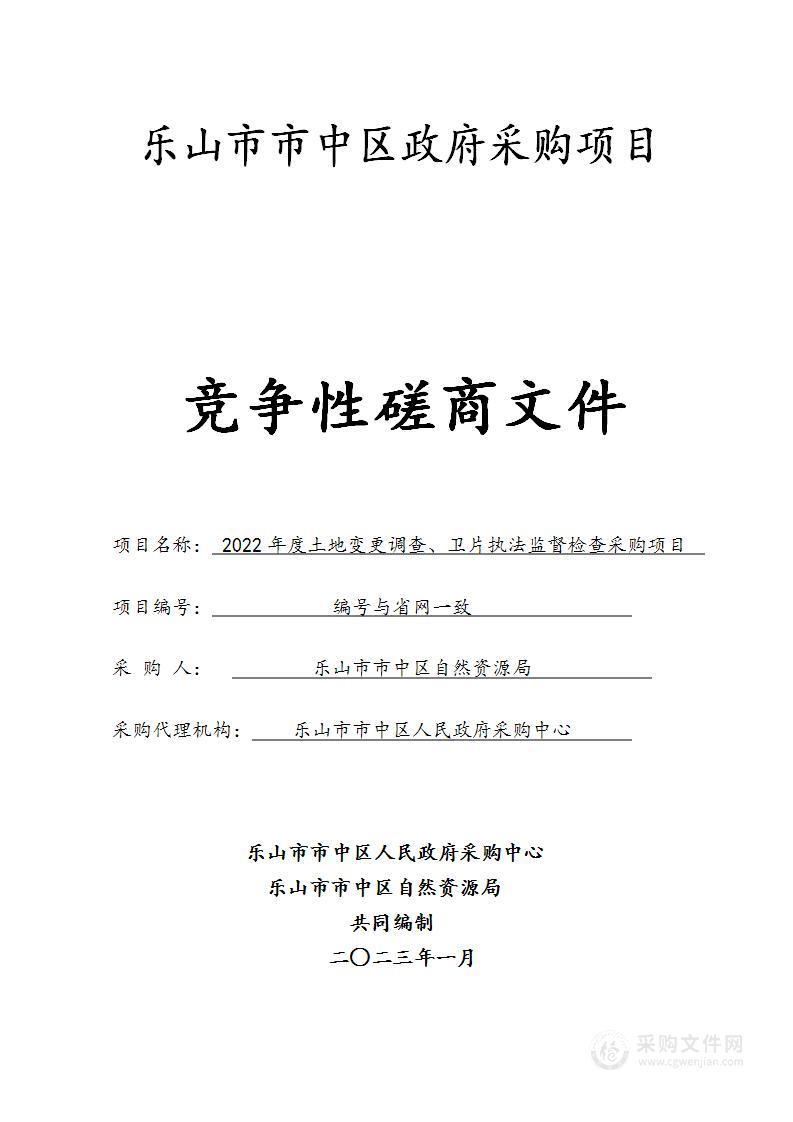 乐山市市中区政府采购项目

竞争性磋商文件

项目名称： 2022年度土地变更调查、卫片执法监督检查采购项目

项目编号： 编号与省网一致

采 购 人： 乐山市市中区自然资源局

采购代理机构： 乐山市市中区人民政府采购中心

乐山市市中区人民政府采购中心
乐山市市中区自然资源局
共同编制
二〇二三年一月

采购文件网
www.cgwenjian.com